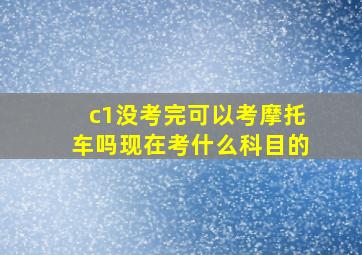 c1没考完可以考摩托车吗现在考什么科目的